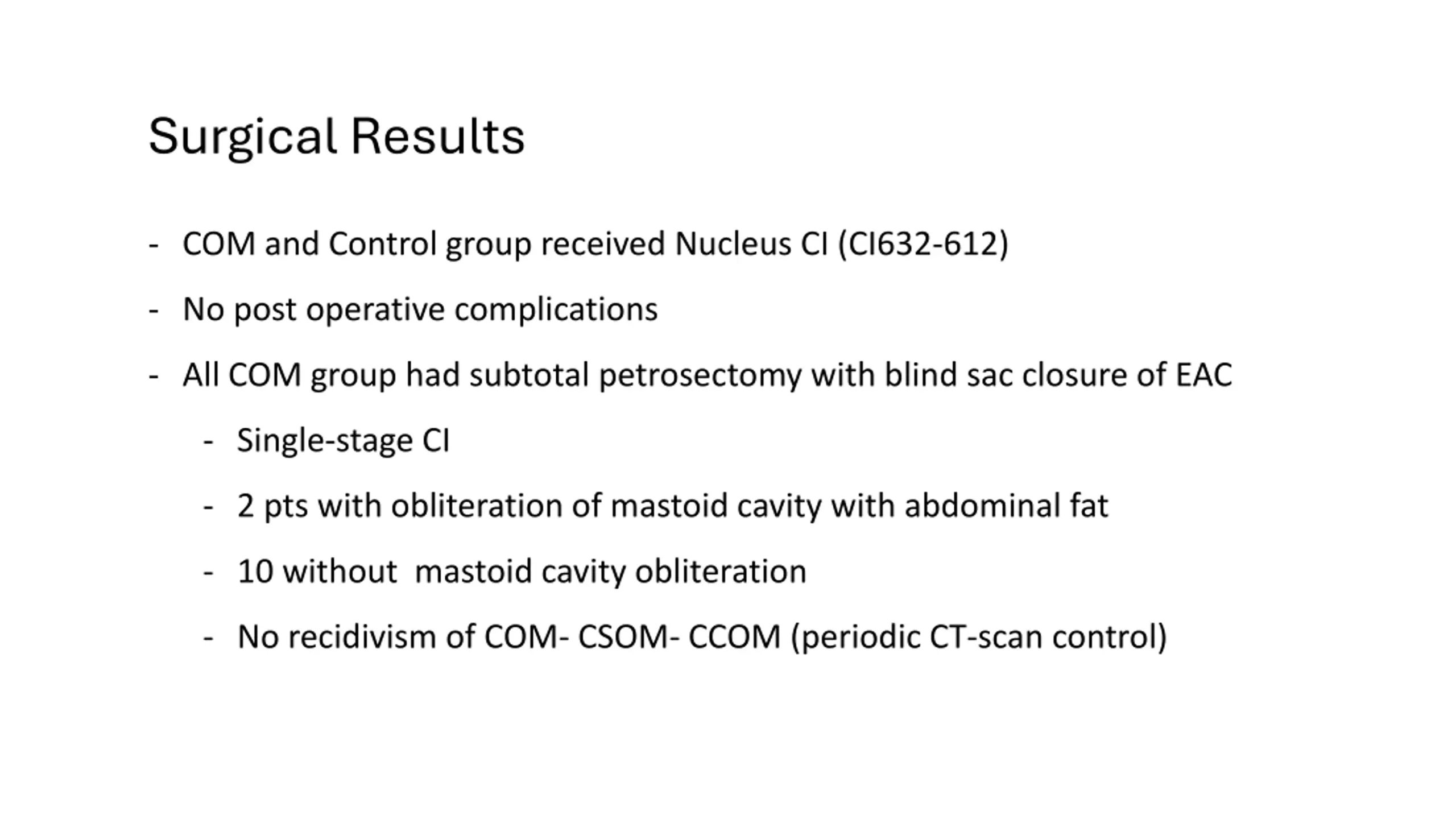 Surgical Results

- COM and Control group received Nucleus CI (CI632-612)

- No post operative complications

- All COM group had subtotal petrosectomy with blind sac closure of EAC

- Single-stage CI

- 2 pts with obliteration of mastoid cavity with abdominal fat

- 10 without mastoid cavity obliteration

- No recidivism of COM- CSOM- CCOM (periodic CT-scan control)